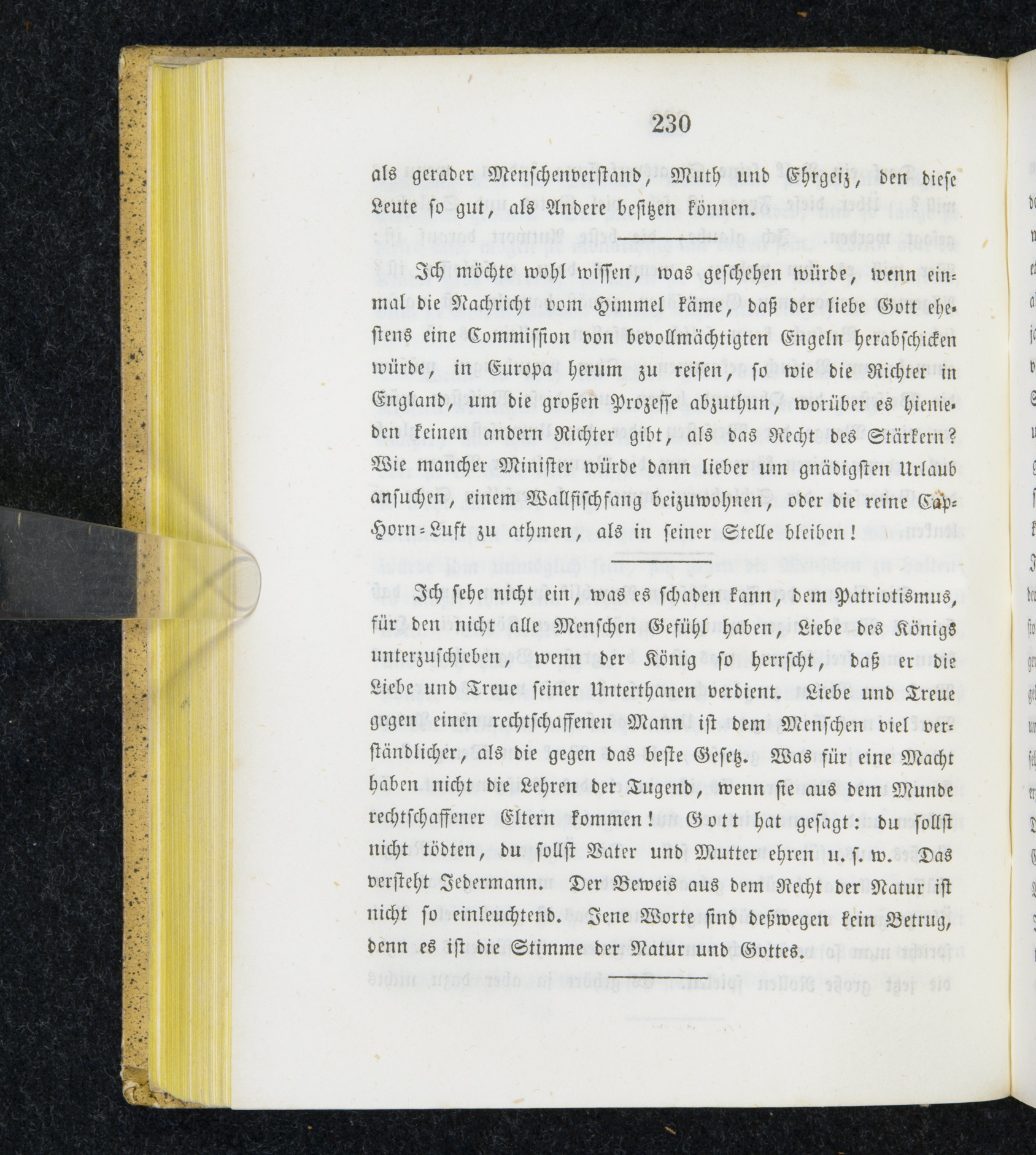 230

als gerader Menschenverstand, Muth und Ehrgeiz, den diese Leute so gut, als Andere besitzen können.

Ich möchte wohl wissen, was geschehen würde, wenn einmal die Nachricht vom Himmel käme, daß der liebe Gott ehestens eine Commission von bevollmächtigten Engeln herabschicken würde, in Europa herum zu reisen, so wie die Richter in England, um die großen Prozesse abzuthun, worüber es hienieden keinen andern Richter gibt, als das Recht des Stärkern? Wie mancher Minister würde dann lieber um gnädigsten Urlaub ansuchen, einem Wallfischfang beizuwohnen, oder die reine Cap-Horn-Luft zu athmen, als in seiner Stelle bleiben!

Ich sehe nicht ein, was es schaden kann, dem Patriotismus, für den nicht alle Menschen Gefühl haben, Liebe des Königs unterzuschieben, wenn der König so herrscht, daß er die Liebe und Treue seiner Unterthanen verdient. Liebe und Treue gegen einen rechtschaffenen Mann ist dem Menschen viel verständlicher, als die gegen das beste Gesetz. Was für eine Macht haben nicht die Lehren der Tugend, wenn sie aus dem Munde rechtschaffener Eltern kommen! Gott hat gesagt: du sollst nicht tödten, du sollst Vater und Mutter ehren u. s. w. Das versteht Jedermann. Der Beweis aus dem Recht der Natur ist nicht so einleuchtend. Jene Worte sind deßwegen kein Betrug, denn es ist die Stimme der Natur und Gottes.